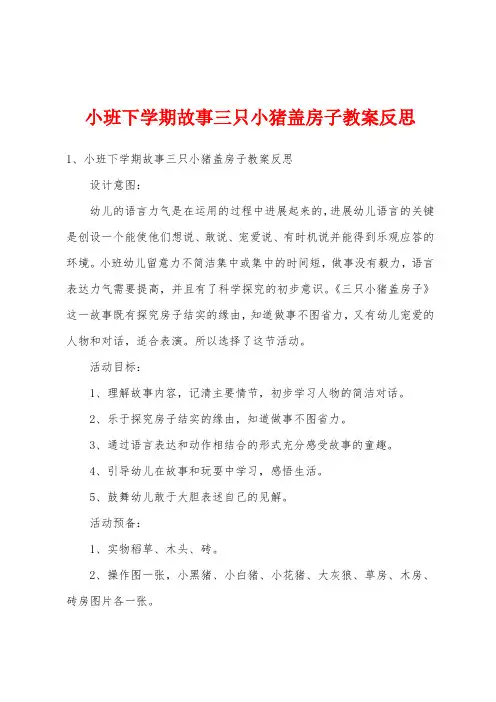 小班下学期故事三只小猪盖房子教案反思

1、小班下学期故事三只小猪盖房子教案反思

设计意图:

幼儿的语言力气是在运用的过程中进展起来的,进展幼儿语言的关键是创设一个能使他们想说、敢说、宠爱说、有时机说并能得到乐观应答的环境。小班幼儿留意力不简洁集中或集中的时间短,做事没有毅力,语言表达力气需要提高,并且有了科学探究的初步意识。《三只小猪盖房子》这一故事既有探究房子结实的缘由,知道做事不图省力,又有幼儿宠爱的人物和对话,适合表演。所以选择了这节活动。

活动目标:

1、理解故事内容,记清主要情节,初步学习人物的简洁对话。

2、乐于探究房子结实的缘由,知道做事不图省力。

3、通过语言表达和动作相结合的形式充分感受故事的童趣。

4、引导幼儿在故事和玩耍中学习,感悟生活。

5、鼓舞幼儿敢于大胆表述自己的见解。

活动预备:

1、实物稻草、木头、砖。

2、操作图一张,小黑猪、小白猪、小花猪、大灰狼、草房、木房、砖房图片各一张。